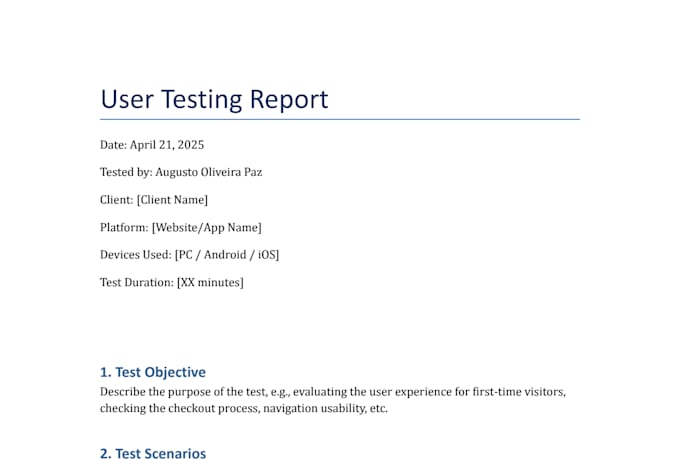 User Testing Report

Date: April 21, 2025

Tested by: Augusto Oliveira Paz

Client: [Client Name]

Platform: [Website/App Name]

Devices Used: [PC / Android / iOS]

Test Duration: [XX minutes]

1. Test Objective

Describe the purpose of the test, e.g., evaluating the user experience for first-time visitors, checking the checkout process, navigation usability, etc.

2. Test Scenarios